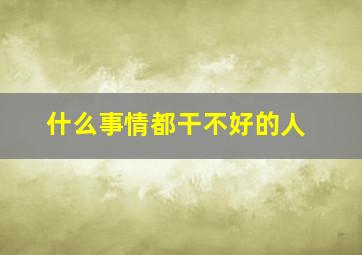 什么事情都干不好的人